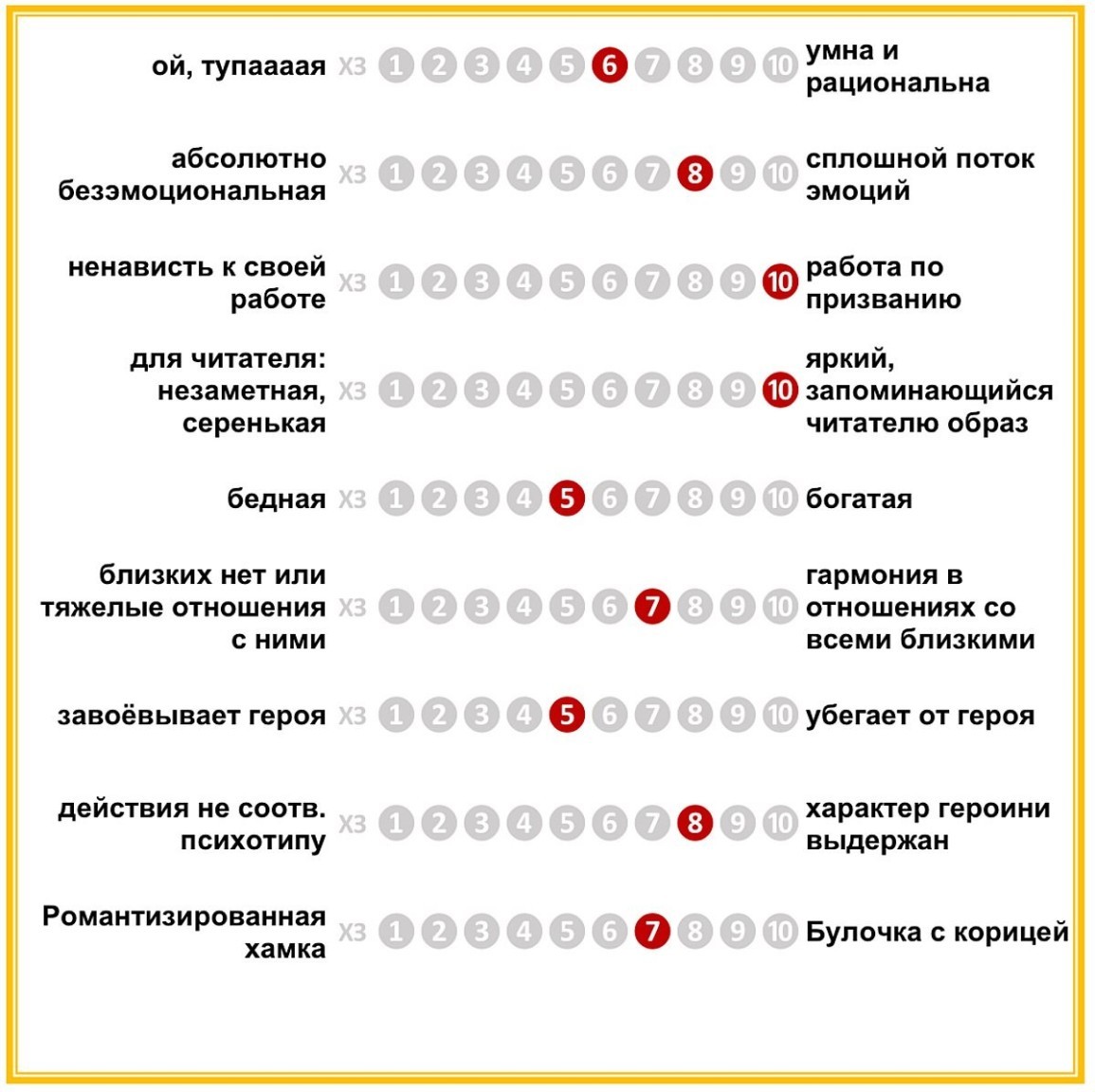 ой, тупаааая ХЗ 1 2 3 4 5 6 7 8 9 10 умна и рациональна

абсолютно безэмоциональная ХЗ 1 2 3 4 5 6 7 8 9 10 сплошной поток эмоций

ненависть к своей работе ХЗ 1 2 3 4 5 6 7 8 9 10 работа по призванию

для читателя: незаметная, серенькая ХЗ 1 2 3 4 5 6 7 8 9 10 яркий, запоминающийся читателю образ

бедная ХЗ 1 2 3 4 5 6 7 8 9 10 богатая

близких нет или тяжелые отношения с ними ХЗ 1 2 3 4 5 6 7 8 9 10 гармония в отношениях со всеми близкими

завоёвывает героя ХЗ 1 2 3 4 5 6 7 8 9 10 убегает от героя

действия не соотв. психотипу ХЗ 1 2 3 4 5 6 7 8 9 10 характер героини выдержан

Романтизированная хамка ХЗ 1 2 3 4 5 6 7 8 9 10 Булочка с корицей